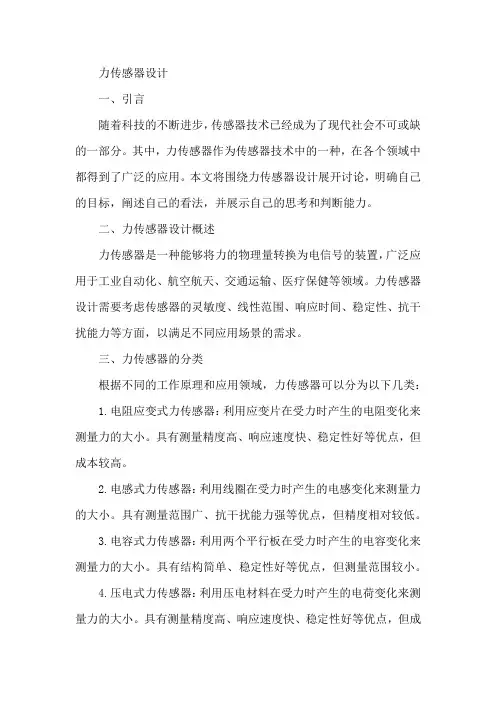 力传感器设计

一、引言

随着科技的不断进步，传感器技术已经成为了现代社会不可或缺的一部分。其中，力传感器作为传感器技术中的一种，在各个领域中都得到了广泛的应用。本文将围绕力传感器设计展开讨论，明确自己的目标，阐述自己的看法，并展示自己的思考和判断能力。

二、力传感器设计概述

力传感器是一种能够将力的物理量转换为电信号的装置，广泛应用于工业自动化、航空航天、交通运输、医疗保健等领域。力传感器设计需要考虑传感器的灵敏度、线性范围、响应时间、稳定性、抗干扰能力等方面，以满足不同应用场景的需求。

三、力传感器的分类

根据不同的工作原理和应用领域，力传感器可以分为以下几类：

1. 电阻应变式力传感器：利用应变片在受力时产生的电阻变化来测量力的大小。具有测量精度高、响应速度快、稳定性好等优点，但成本较高。

2. 电感式力传感器：利用线圈在受力时产生的电感变化来测量力的大小。具有测量范围广、抗干扰能力强等优点，但精度相对较低。

3. 电容式力传感器：利用两个平行板在受力时产生的电容变化来测量力的大小。具有结构简单、稳定性好等优点，但测量范围较小。

4. 压电式力传感器：利用压电材料在受力时产生的电荷变化来测量力的大小。具有测量精度高、响应速度快、稳定性好等优点，但成